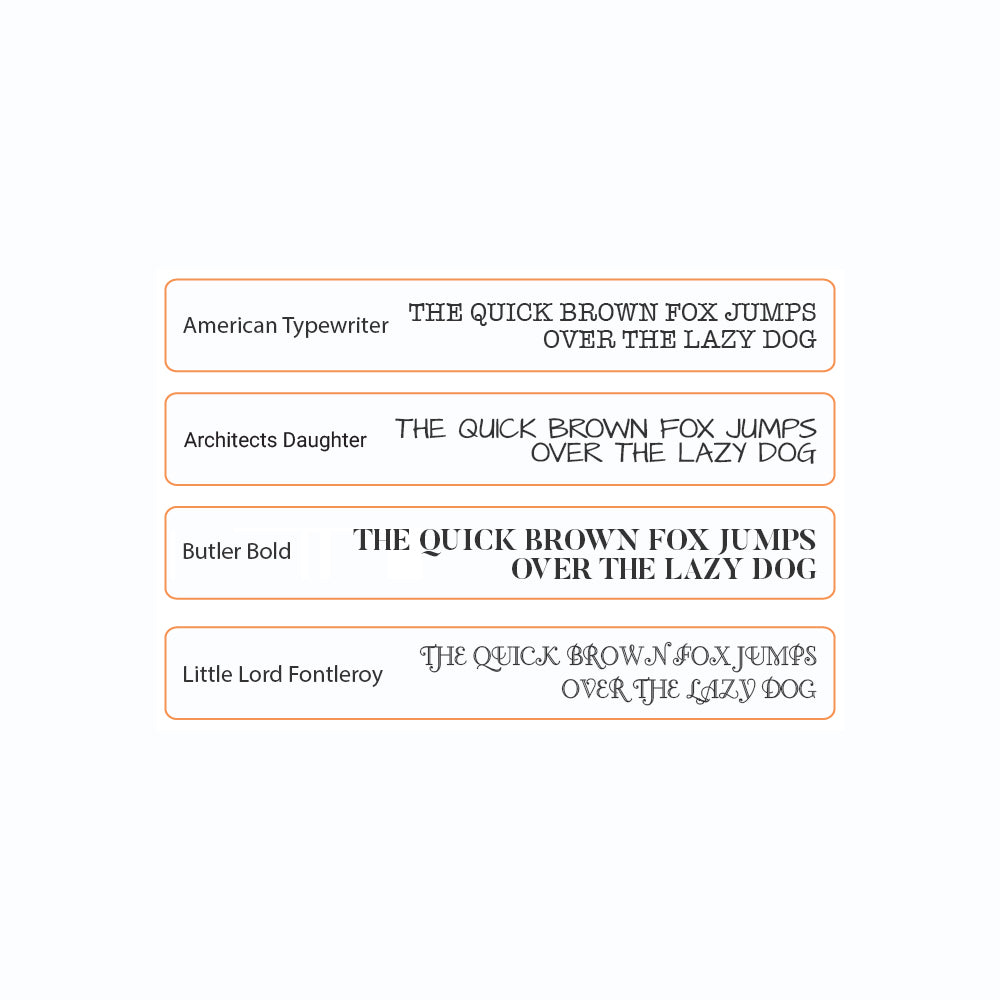 American Typewriter
THE QUICK BROWN FOX JUMPS OVER THE LAZY DOG

Architects Daughter
THE QUICK BROWN FOX JUMPS OVER THE LAZY DOG

Butler Bold
THE QUICK BROWN FOX JUMPS OVER THE LAZY DOG

Little Lord Fontleroy
THE QUICK BROWN FOX JUMPS OVER THE LAZY DOG